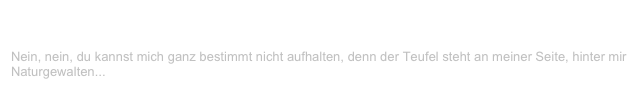 Nein, nein, du kannst mich ganz bestimmt nicht aufhalten, denn der Teufel steht an meiner Seite, hinter mir Naturgewalten...